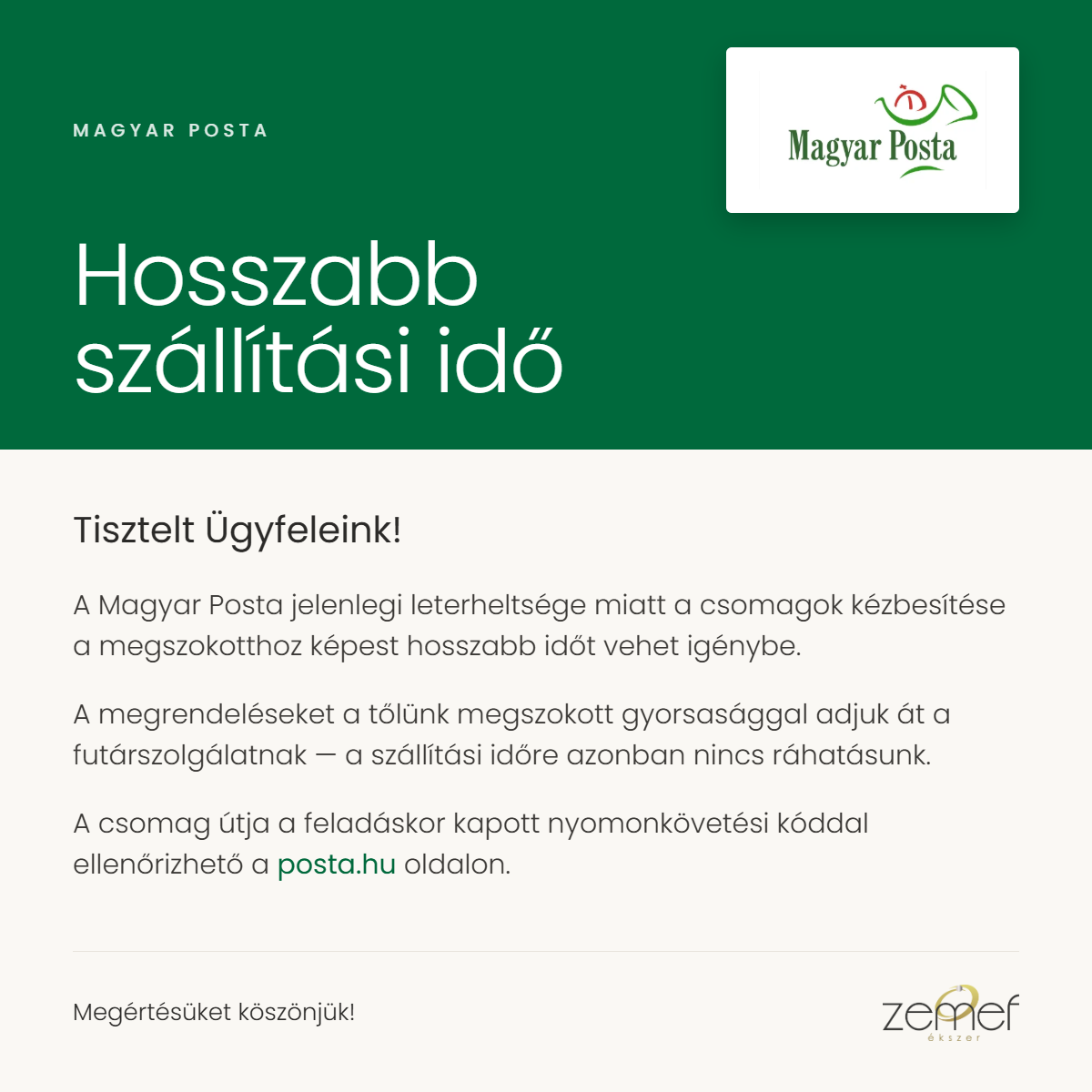 MAGYAR POSTA

Magyar Posta

Hosszabb szállítási idő

Tisztelt Ügyfeleink!

A Magyar Posta jelenlegi leterheltsége miatt a csomagok kézbesítése a megszokotthoz képest hosszabb időt vehet igénybe.

A megrendeléseket a tőlünk megszokott gyorsasággal adjuk át a futárszolgálatnak — a szállítási időre azonban nincs ráhatásunk.

A csomag útja a feladáskor kapott nyomonkövetési kóddal ellenőrizhető a posta.hu oldalon.

Megértésüket köszönjük!

zemef ékszer